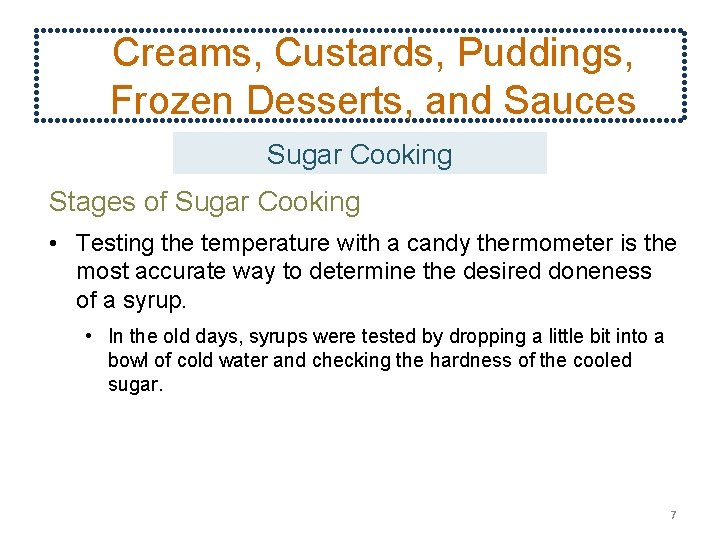 Creams, Custards, Puddings, Frozen Desserts, and Sauces

Sugar Cooking

Stages of Sugar Cooking

• Testing the temperature with a candy thermometer is the most accurate way to determine the desired doneness of a syrup.

• In the old days, syrups were tested by dropping a little bit into a bowl of cold water and checking the hardness of the cooled sugar.

7